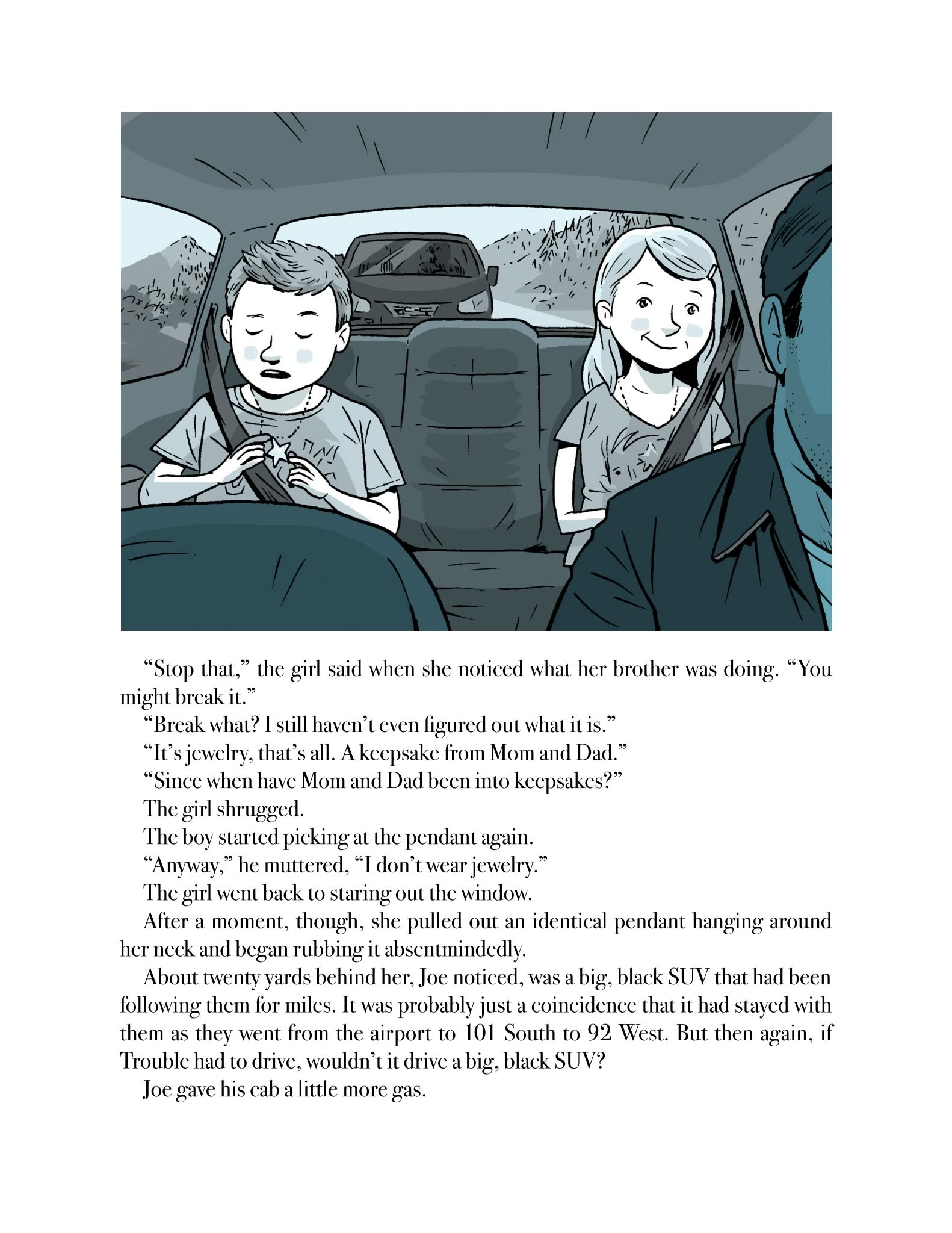 "Stop that," the girl said when she noticed what her brother was doing. "You might break it."

"Break what? I still haven't even figured out what it is."

"It's jewelry, that's all. A keepsake from Mom and Dad."

"Since when have Mom and Dad been into keepsakes?"

The girl shrugged.

The boy started picking at the pendant again.

"Anyway," he muttered, "I don't wear jewelry."

The girl went back to staring out the window.

After a moment, though, she pulled out an identical pendant hanging around her neck and began rubbing it absentmindedly.

About twenty yards behind her, Joe noticed, was a big, black SUV that had been following them for miles. It was probably just a coincidence that it had stayed with them as they went from the airport to 101 South to 92 West. But then again, if Trouble had to drive, wouldn't it drive a big, black SUV?

Joe gave his cab a little more gas.